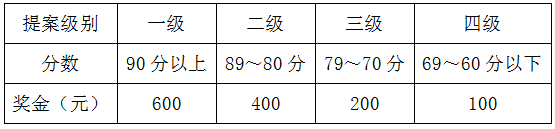 | 提案级别 | 一级 | 二级 | 三级 | 四级 |
|---|---|---|---|---|
| 分数 | 90 分以上 | 89～80 分 | 79～70 分 | 69～60 分以下 |
| 奖金（元） | 600 | 400 | 200 | 100 |